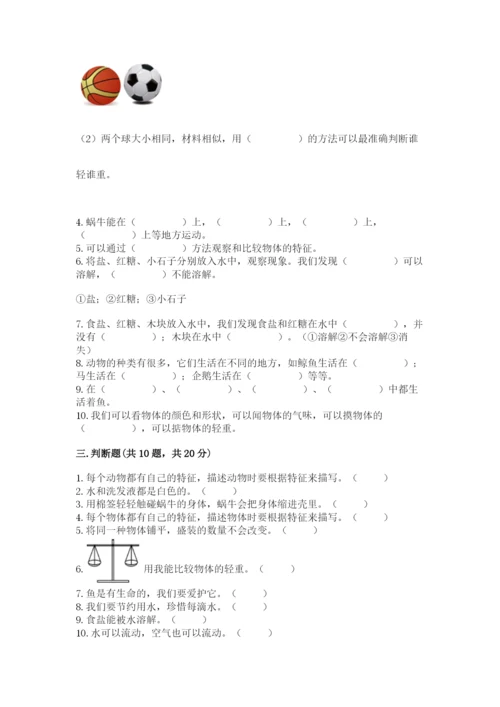 （2）两个球大小相同，材料相似，用（　　　　）的方法可以最准确判断谁轻谁重。

4. 蜗牛能在（　　　　）上，（　　　　）上，（　　　　）上，（　　　　）上等地方运动。
5. 可以通过（　　　　）方法观察和比较物体的特征。
6. 将盐、红糖、小石子分别放入水中，观察现象。我们发现（　　　　）可以溶解，（　　　　）不能溶解。

①盐；②红糖；③小石子

7. 食盐、红糖、木块放入水中，我们发现食盐和红糖在水中（　　　　），并没有（　　　　）；木块在水中（　　　　）。（①溶解②不会溶解③消失）
8. 动物的种类有很多，它们生活在不同的地方，如鲸鱼生活在（　　　　）；马生活在（　　　　）；企鹅生活在（　　　　）等等。
9. 在（　　　　）、（　　　　）、（　　　　）、（　　　　）中都生活着鱼。
10. 我们可以看物体的颜色和形状，可以闻物体的气味，可以摸物体的（　　　　），可以掂物体的轻重。

三. 判断题(共 10 题，共 20 分)

1. 每个动物都有自己的特征，描述动物时要根据特征来描写。（　　）
2. 水和洗发液都是白色的。（　　）
3. 用棉签轻轻触碰蜗牛的身体，蜗牛会把身体缩进壳里。（　　）
4. 每个物体都有自己的特征，描述物体时要根据特征来描写。（　　）
5. 将同一种物体铺平，盛装的数量不会改变。（　　）
6. 用我能比较物体的轻重。（　　）
7. 鱼是有生命的，我们要爱护它。（　　）
8. 我们要节约用水，珍惜每滴水。（　　）
9. 食盐能被水溶解。（　　）
10. 水可以流动，空气也可以流动。（　　）